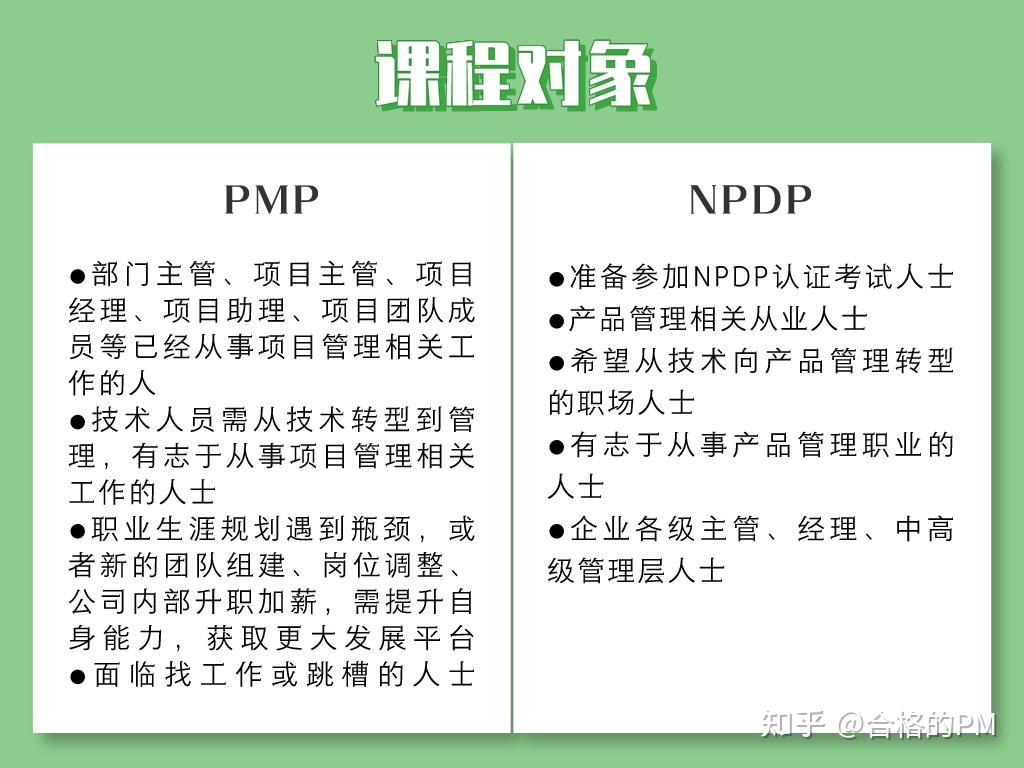 课程对象

PMP

●部门主管、项目主管、项目经理、项目助理、项目团队成员等已经从事项目管理相关工作的人
●技术人员需从技术转型到管理，有志于从事项目管理相关工作的人士
●职业生涯规划遇到瓶颈，或者新的团队组建、岗位调整、公司内部升职加薪，需提升自身能力，获取更大发展平台
●面临找工作或跳槽的人士

NPDP

●准备参加NPDP认证考试人士
●产品管理相关从业人士
●希望从技术向产品管理转型的职场人士
●有志于从事产品管理职业的人士
●企业各级主管、经理、中高级管理层人士

知乎 @合格的PM